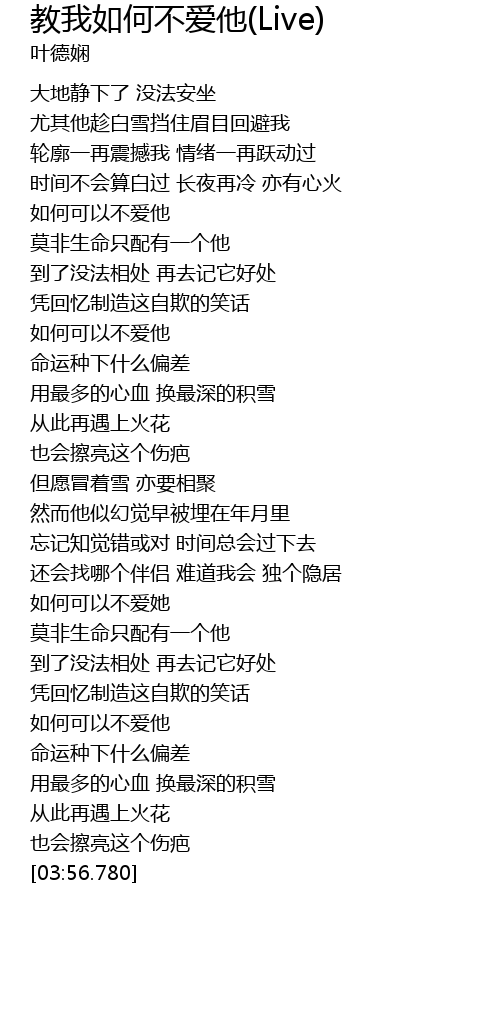 教我如何不爱他(Live)
叶德娴

大地静下了 没法安坐
尤其他趁白雪挡住眉目回避我
轮廓一再震撼我 情绪一再跃动过
时间不会算白过 长夜再冷 亦有心火
如何可以不爱他
莫非生命只配有一个他
到了没法相处 再去记它好处
凭回忆制造这自欺的笑话
如何可以不爱他
命运种下什么偏差
用最多的心血 换最深的积雪
从此再遇上火花
也会擦亮这个伤疤
但愿冒着雪 亦要相聚
然而他似幻觉早被埋在年月里
忘记知觉错或对 时间总会过下去
还会找哪个伴侣 难道我会 独个隐居
如何可以不爱她
莫非生命只配有一个他
到了没法相处 再去记它好处
凭回忆制造这自欺的笑话
如何可以不爱他
命运种下什么偏差
用最多的心血 换最深的积雪
从此再遇上火花
也会擦亮这个伤疤
[03:56.780]